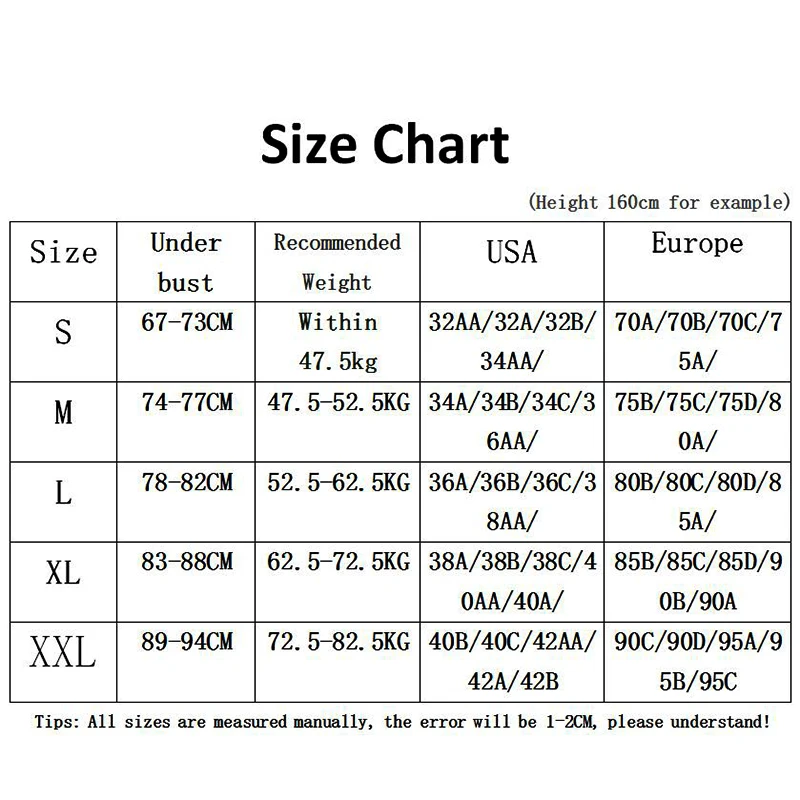 Size Chart

(Height 160cm for example)

| Size | Under bust | Recommended Weight | USA | Europe |
|---|---|---|---|---|
| S | 67-73CM | Within 47.5kg | 32AA/32A/32B/34AA/ | 70A/70B/70C/75A/ |
| M | 74-77CM | 47.5-52.5KG | 34A/34B/34C/36AA/ | 75B/75C/75D/80A/ |
| L | 78-82CM | 52.5-62.5KG | 36A/36B/36C/38AA/ | 80B/80C/80D/85A/ |
| XL | 83-88CM | 62.5-72.5KG | 38A/38B/38C/40AA/40A/ | 85B/85C/85D/90B/90A |
| XXL | 89-94CM | 72.5-82.5KG | 40B/40C/42AA/42A/42B | 90C/90D/95A/95B/95C |

Tips: All sizes are measured manually, the error will be 1-2CM, please understand!